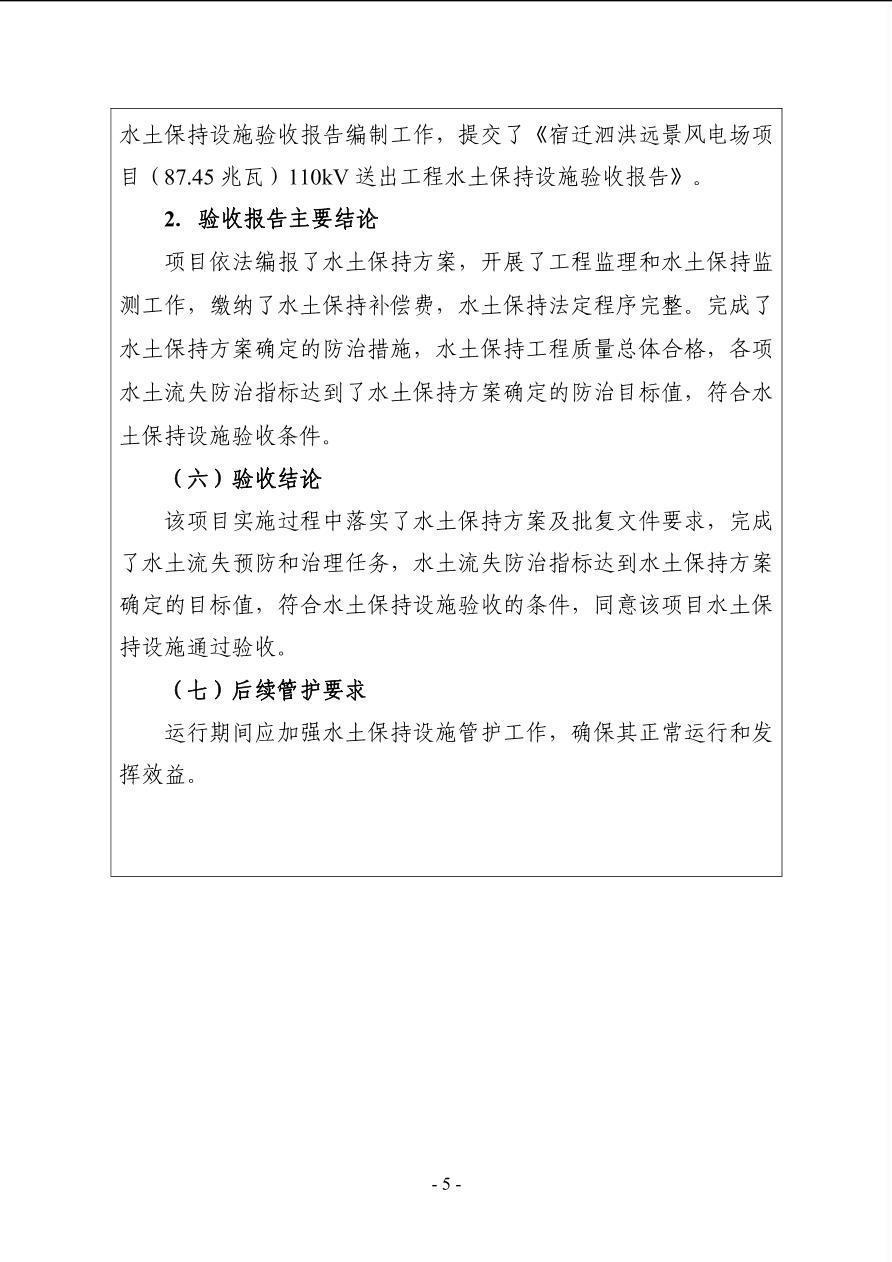 水土保持设施验收报告编制工作，提交了《宿迁泗洪远景风电场项目（87.45 兆瓦）110kV 送出工程水土保持设施验收报告》。

2. 验收报告主要结论

项目依法编报了水土保持方案，开展了工程监理和水土保持监测工作，缴纳了水土保持补偿费，水土保持法定程序完整。完成了水土保持方案确定的防治措施，水土保持工程质量总体合格，各项水土流失防治指标达到了水土保持方案确定的防治目标值，符合水土保持设施验收条件。

（六）验收结论

该项目实施过程中落实了水土保持方案及批复文件要求，完成了水土流失预防和治理任务，水土流失防治指标达到水土保持方案确定的目标值，符合水土保持设施验收的条件，同意该项目水土保持设施通过验收。

（七）后续管护要求

运行期间应加强水土保持设施管护工作，确保其正常运行和发挥效益。

- 5 -